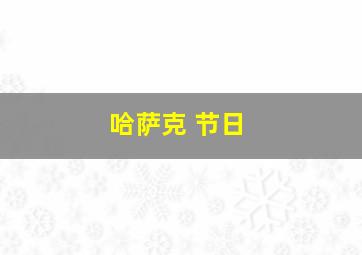 哈萨克 节日